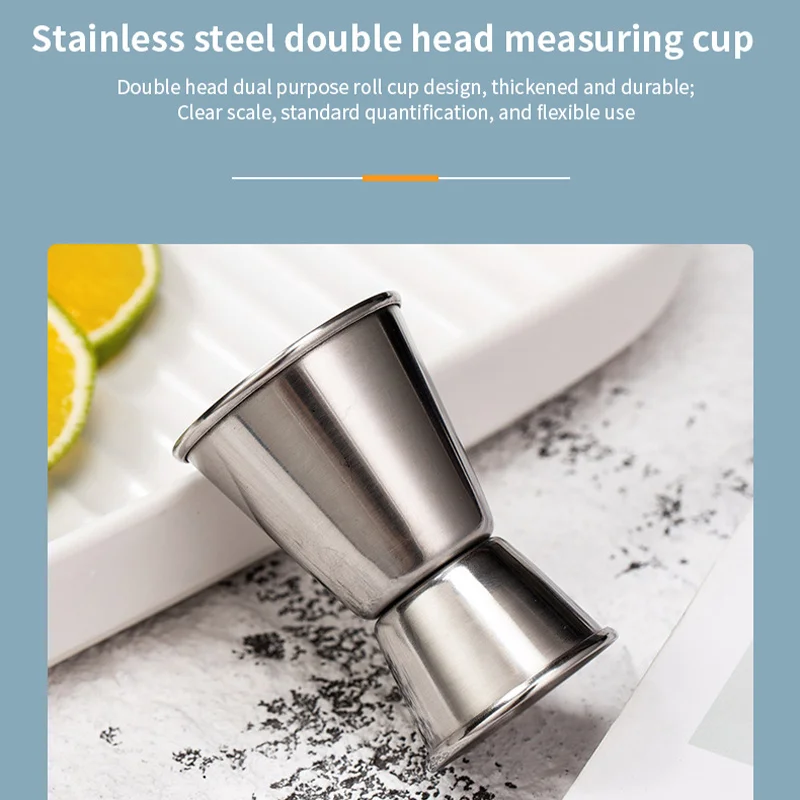 Stainless steel double head measuring cup

Double head dual purpose roll cup design, thickened and durable;
Clear scale, standard quantification, and flexible use